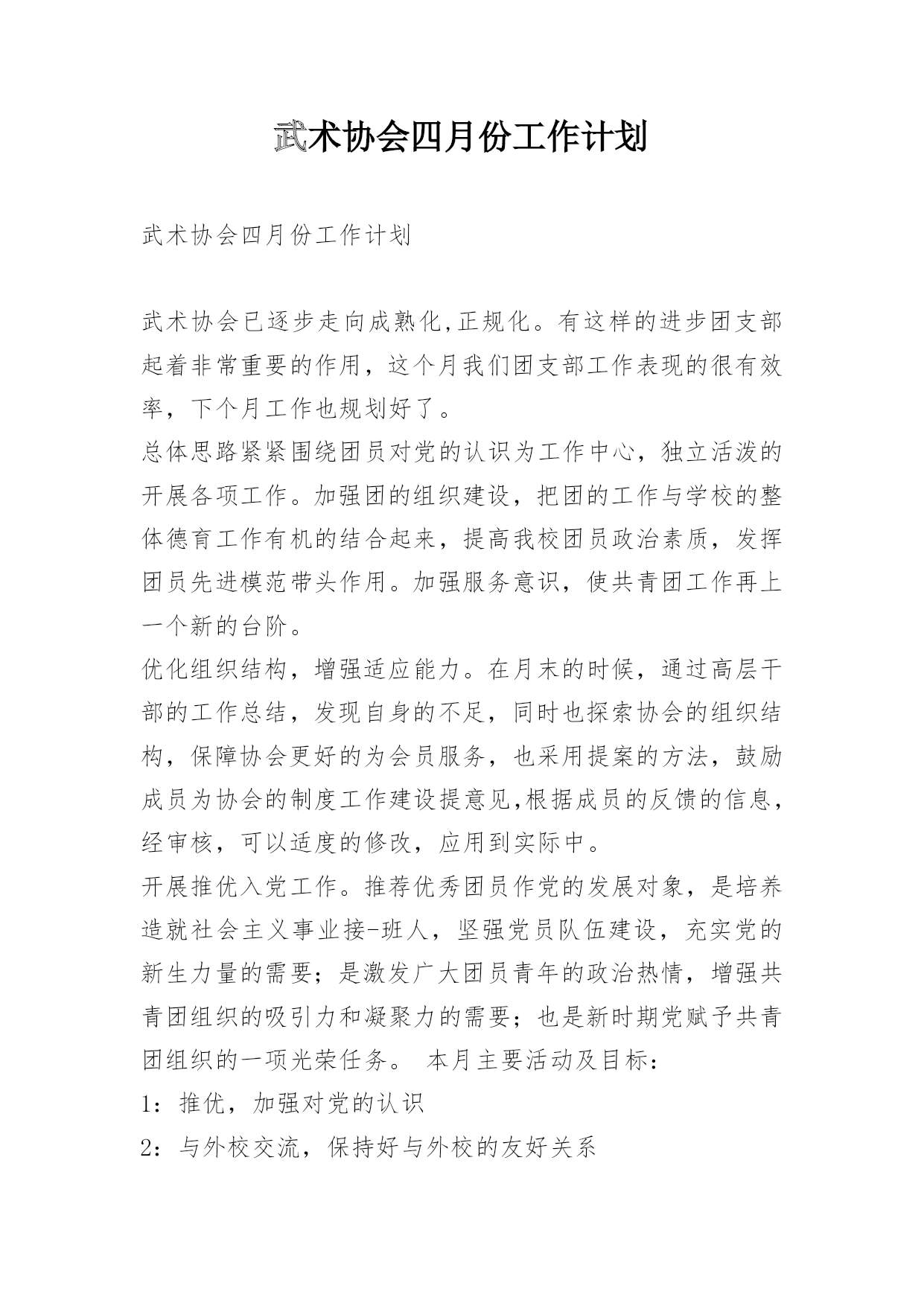 武术协会四月份工作计划

武术协会四月份工作计划

武术协会已逐步走向成熟化,正规化。有这样的进步团支部起着非常重要的作用，这个月我们团支部工作表现的很有效率，下个月工作也规划好了。
总体思路紧紧围绕团员对党的认识为工作中心，独立活泼的开展各项工作。加强团的组织建设，把团的工作与学校的整体德育工作有机的结合起来，提高我校团员政治素质，发挥团员先进模范带头作用。加强服务意识，使共青团工作再上一个新的台阶。
优化组织结构，增强适应能力。在月末的时候，通过高层干部的工作总结，发现自身的不足，同时也探索协会的组织结构，保障协会更好的为会员服务，也采用提案的方法，鼓励成员为协会的制度工作建设提意见,根据成员的反馈的信息，经审核，可以适度的修改，应用到实际中。
开展推优入党工作。推荐优秀团员作党的发展对象，是培养造就社会主义事业接-班人，坚强党员队伍建设，充实党的新生力量的需要；是激发广大团员青年的政治热情，增强共青团组织的吸引力和凝聚力的需要；也是新时期党赋予共青团组织的一项光荣任务。 本月主要活动及目标：
1：推优，加强对党的认识
2：与外校交流，保持好与外校的友好关系